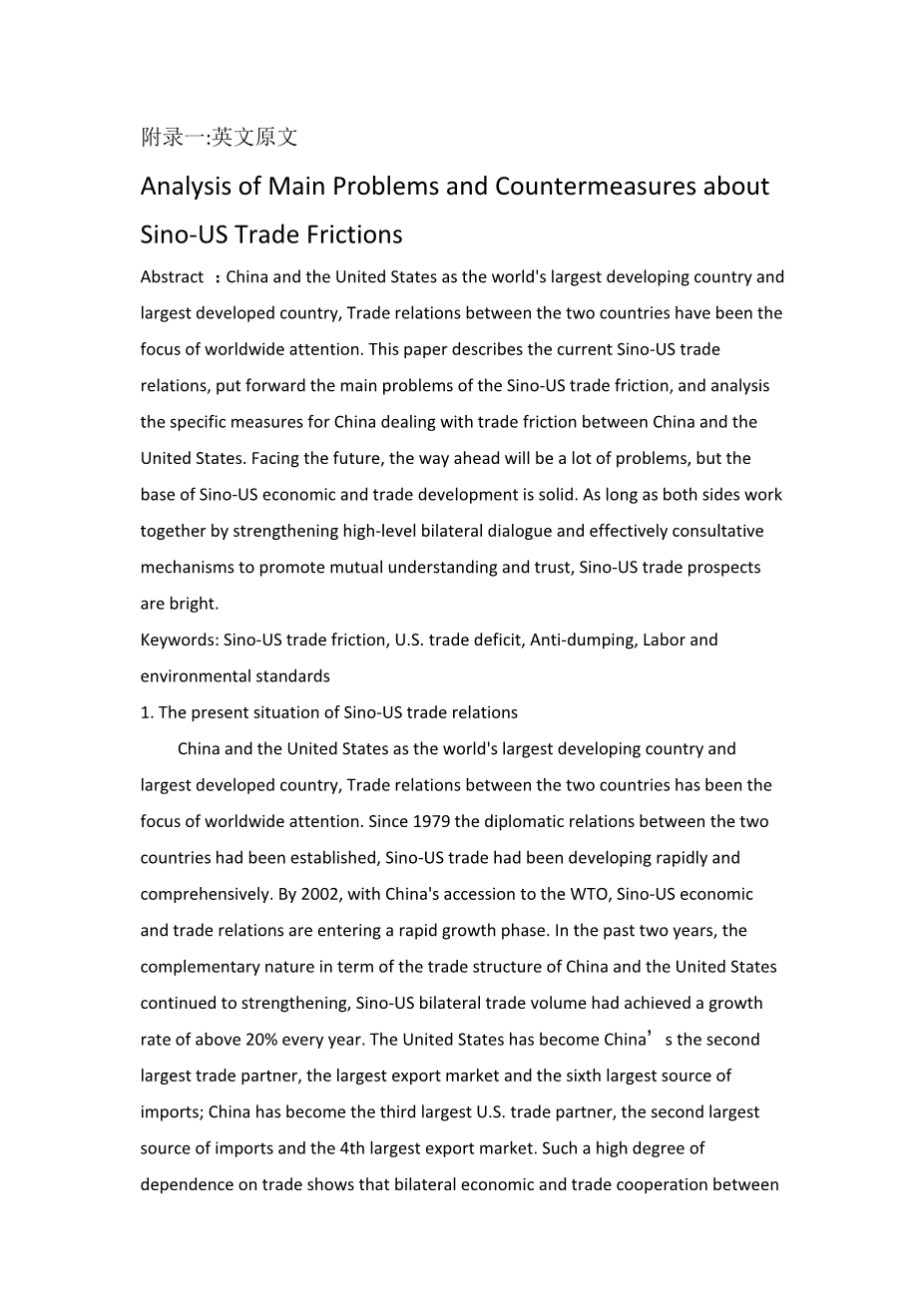 附录一:英文原文

Analysis of Main Problems and Countermeasures about Sino-US Trade Frictions

Abstract ：China and the United States as the world's largest developing country and largest developed country, Trade relations between the two countries have been the focus of worldwide attention. This paper describes the current Sino-US trade relations, put forward the main problems of the Sino-US trade friction, and analysis the specific measures for China dealing with trade friction between China and the United States. Facing the future, the way ahead will be a lot of problems, but the base of Sino-US economic and trade development is solid. As long as both sides work together by strengthening high-level bilateral dialogue and effectively consultative mechanisms to promote mutual understanding and trust, Sino-US trade prospects are bright.

Keywords: Sino-US trade friction, U.S. trade deficit, Anti-dumping, Labor and environmental standards

1. The present situation of Sino-US trade relations

China and the United States as the world's largest developing country and largest developed country, Trade relations between the two countries has been the focus of worldwide attention. Since 1979 the diplomatic relations between the two countries had been established, Sino-US trade had been developing rapidly and comprehensively. By 2002, with China's accession to the WTO, Sino-US economic and trade relations are entering a rapid growth phase. In the past two years, the complementary nature in term of the trade structure of China and the United States continued to strengthening, Sino-US bilateral trade volume had achieved a growth rate of above 20% every year. The United States has become China’s the second largest trade partner, the largest export market and the sixth largest source of imports; China has become the third largest U.S. trade partner, the second largest source of imports and the 4th largest export market. Such a high degree of dependence on trade shows that bilateral economic and trade cooperation between